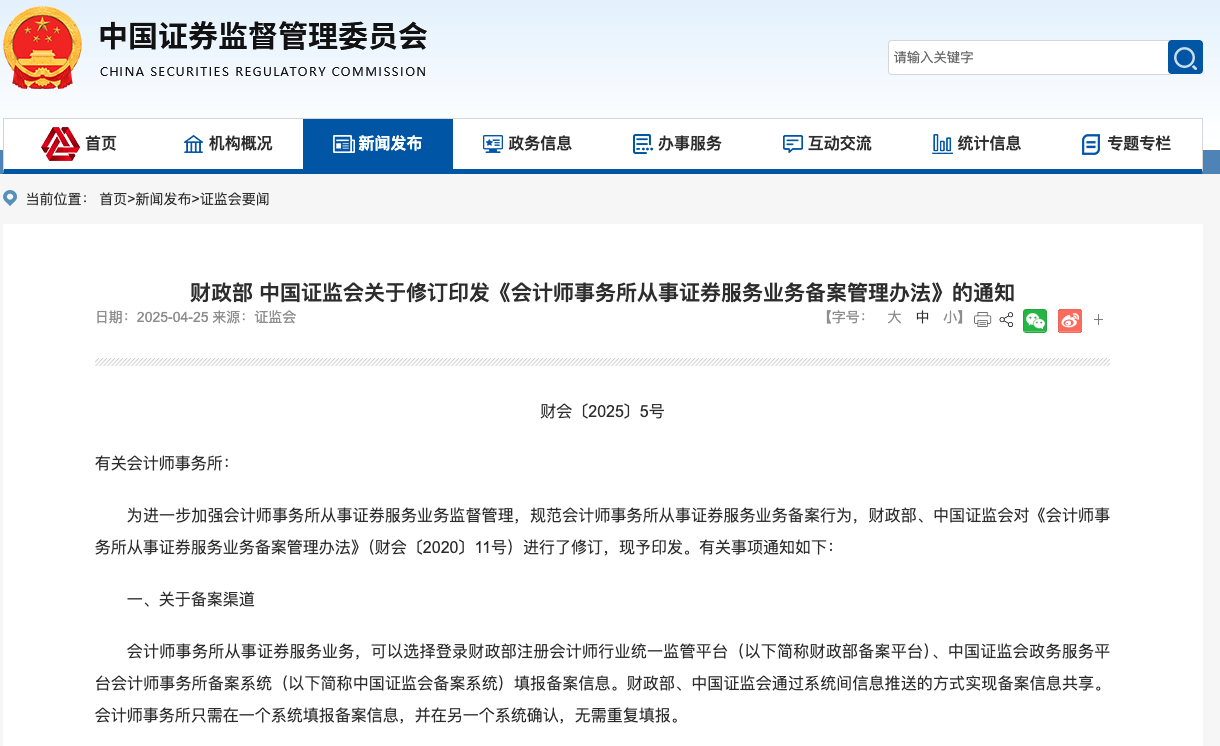 中国证券监督管理委员会
CHINA SECURITIES REGULATORY COMMISSION

请输入关键字

首页 机构概况 新闻发布 政务信息 办事服务 互动交流 统计信息 专题专栏

当前位置： 首页>新闻发布>证监会要闻

财政部 中国证监会关于修订印发《会计师事务所从事证券服务业务备案管理办法》的通知

日期：2025-04-25 来源：证监会

【字号： 大 中 小】 +

财会〔2025〕5号

有关会计师事务所：

为进一步加强会计师事务所从事证券服务业务监督管理，规范会计师事务所从事证券服务业务备案行为，财政部、中国证监会对《会计师事务所从事证券服务业务备案管理办法》(财会〔2020〕11号）进行了修订，现予印发。有关事项通知如下：

一、关于备案渠道

会计师事务所从事证券服务业务，可以选择登录财政部注册会计师行业统一监管平台（以下简称财政部备案平台）、中国证监会政务服务平台会计师事务所备案系统（以下简称中国证监会备案系统）填报备案信息。财政部、中国证监会通过系统间信息推送的方式实现备案信息共享。会计师事务所只需在一个系统填报备案信息，并在另一个系统确认，无需重复填报。